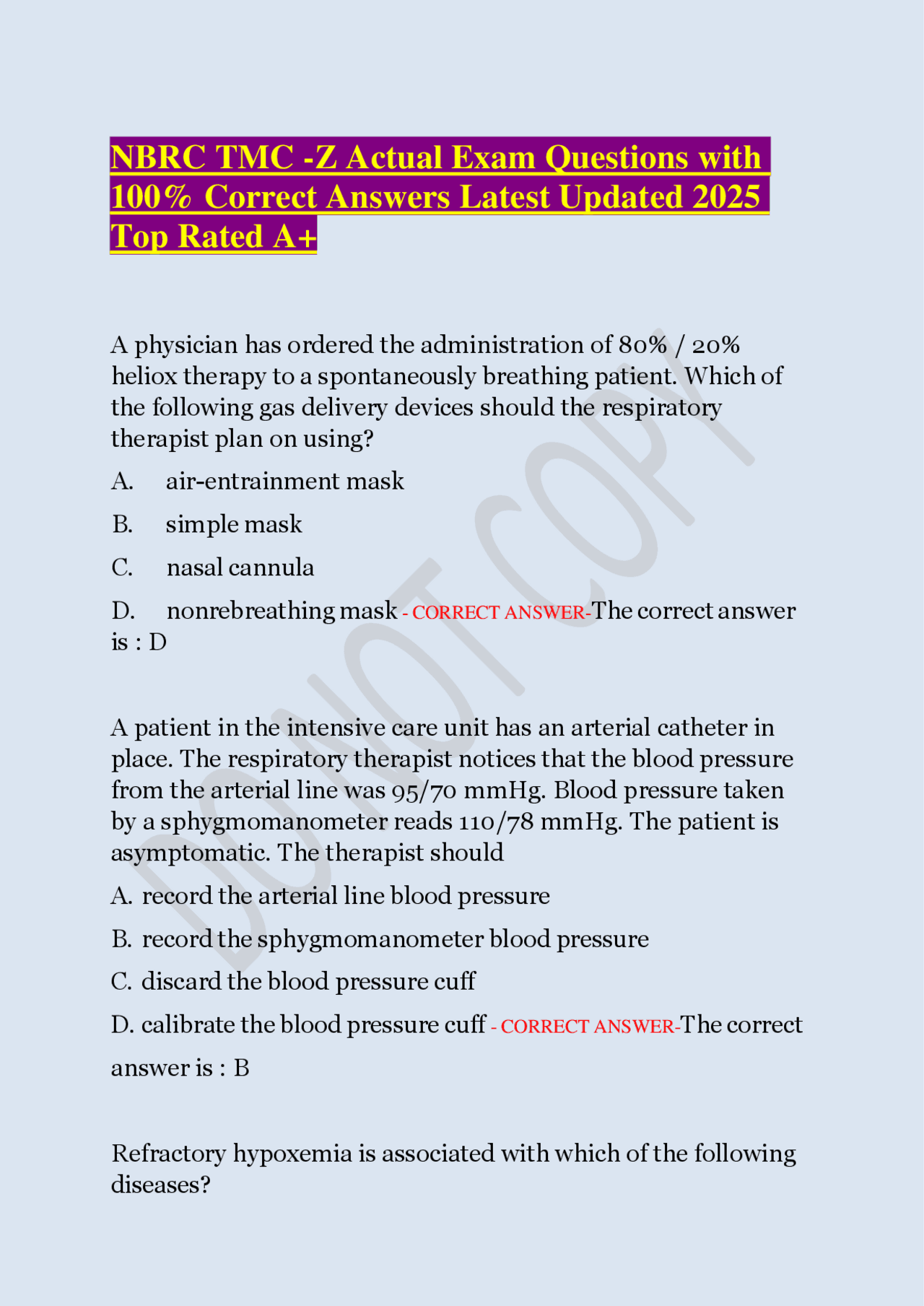 NBRC TMC -Z Actual Exam Questions with 100% Correct Answers Latest Updated 2025 Top Rated A+

A physician has ordered the administration of 80% / 20% heliox therapy to a spontaneously breathing patient. Which of the following gas delivery devices should the respiratory therapist plan on using?

A. air-entrainment mask

B. simple mask

C. nasal cannula

D. nonrebreathing mask - CORRECT ANSWER-The correct answer is : D

A patient in the intensive care unit has an arterial catheter in place. The respiratory therapist notices that the blood pressure from the arterial line was 95/70 mmHg. Blood pressure taken by a sphygmomanometer reads 110/78 mmHg. The patient is asymptomatic. The therapist should

A. record the arterial line blood pressure

B. record the sphygmomanometer blood pressure

C. discard the blood pressure cuff

D. calibrate the blood pressure cuff - CORRECT ANSWER-The correct answer is : B

Refractory hypoxemia is associated with which of the following diseases?

DO NOT COPY